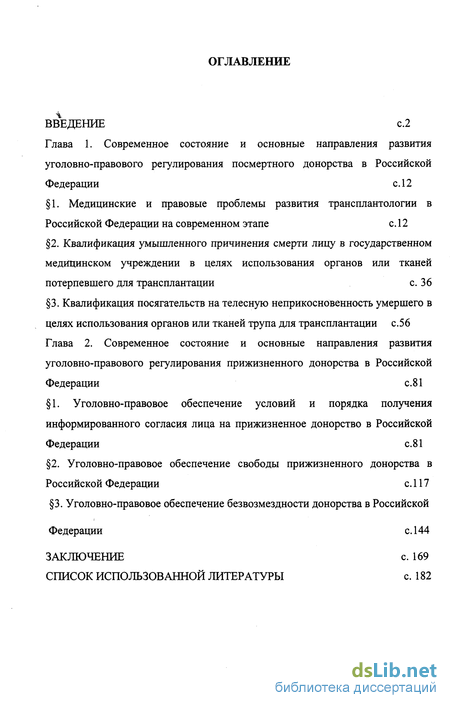 ОГЛАВЛЕНИЕ

ВВЕДЕНИЕ с.2

Глава 1. Современное состояние и основные направления развития уголовно-правового регулирования посмертного донорства в Российской Федерации с.12

§1. Медицинские и правовые проблемы развития трансплантологии в Российской Федерации на современном этапе с.12

§2. Квалификация умышленного причинения смерти лицу в государственном медицинском учреждении в целях использования органов или тканей потерпевшего для трансплантации с. 36

§3. Квалификация посягательств на телесную неприкосновенность умершего в целях использования органов или тканей трупа для трансплантации с.56

Глава 2. Современное состояние и основные направления развития уголовно-правового регулирования прижизненного донорства в Российской Федерации с.81

§1. Уголовно-правовое обеспечение условий и порядка получения информированного согласия лица на прижизненное донорство в Российской Федерации с.81

§2. Уголовно-правовое обеспечение свободы прижизненного донорства в Российской Федерации с.117

§3. Уголовно-правовое обеспечение безвозмездности донорства в Российской Федерации с.144

ЗАКЛЮЧЕНИЕ с. 169

СПИСОК ИСПОЛЬЗОВАННОЙ ЛИТЕРАТУРЫ с. 182

dsLib.net
библиотека диссертаций